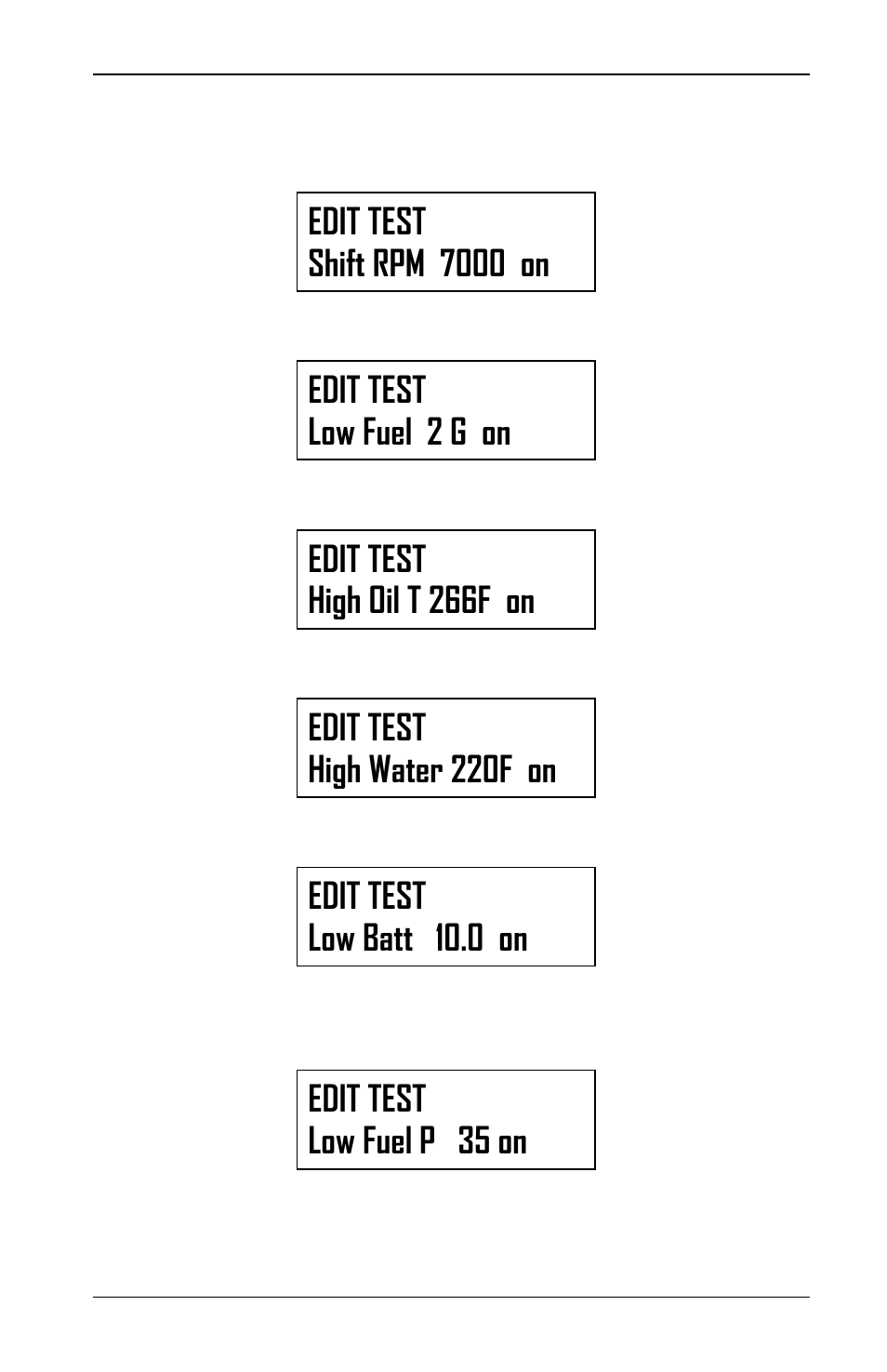 EDIT TEST
Shift RPM 7000 on

EDIT TEST
Low Fuel 2 G on

EDIT TEST
High Oil T 266F on

EDIT TEST
High Water 220F on

EDIT TEST
Low Batt 10.0 on

EDIT TEST
Low Fuel P 35 on